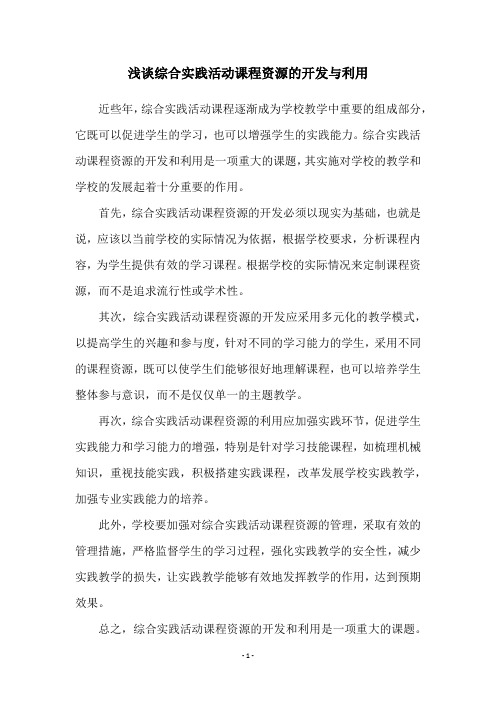 浅谈综合实践活动课程资源的开发与利用

近些年，综合实践活动课程逐渐成为学校教学中重要的组成部分，它既可以促进学生的学习，也可以增强学生的实践能力。综合实践活动课程资源的开发和利用是一项重大的课题，其实施对学校的教学和学校的发展起着十分重要的作用。

首先，综合实践活动课程资源的开发必须以现实为基础，也就是说，应该以当前学校的实际情况为依据，根据学校要求，分析课程内容，为学生提供有效的学习课程。根据学校的实际情况来定制课程资源，而不是追求流行性或学术性。

其次，综合实践活动课程资源的开发应采用多元化的教学模式，以提高学生的兴趣和参与度，针对不同的学习能力的学生，采用不同的课程资源，既可以使学生们能够很好地理解课程，也可以培养学生整体参与意识，而不是仅仅单一的主题教学。

再次，综合实践活动课程资源的利用应加强实践环节，促进学生实践能力和学习能力的增强，特别是针对学习技能课程，如梳理机械知识，重视技能实践，积极搭建实践课程，改革发展学校实践教学，加强专业实践能力的培养。

此外，学校要加强对综合实践活动课程资源的管理，采取有效的管理措施，严格监督学生的学习过程，强化实践教学的安全性，减少实践教学的损失，让实践教学能够有效地发挥教学的作用，达到预期效果。

总之，综合实践活动课程资源的开发和利用是一项重大的课题。

- 1 -